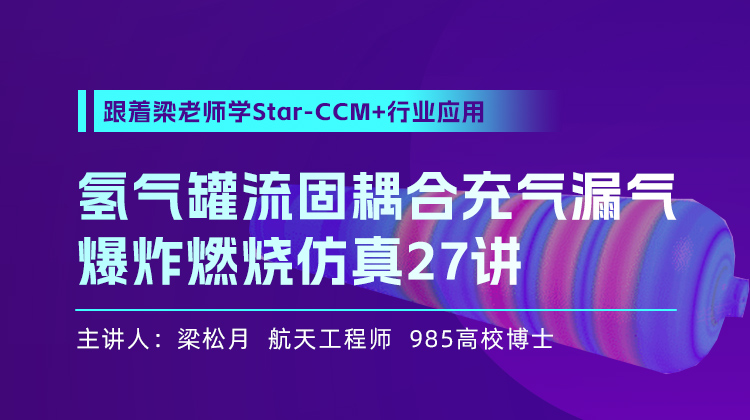 跟着梁老师学Star-CCM+行业应用

氢气罐流固耦合充气漏气爆炸燃烧仿真27讲

主讲人：梁松月 航天工程师 985高校博士